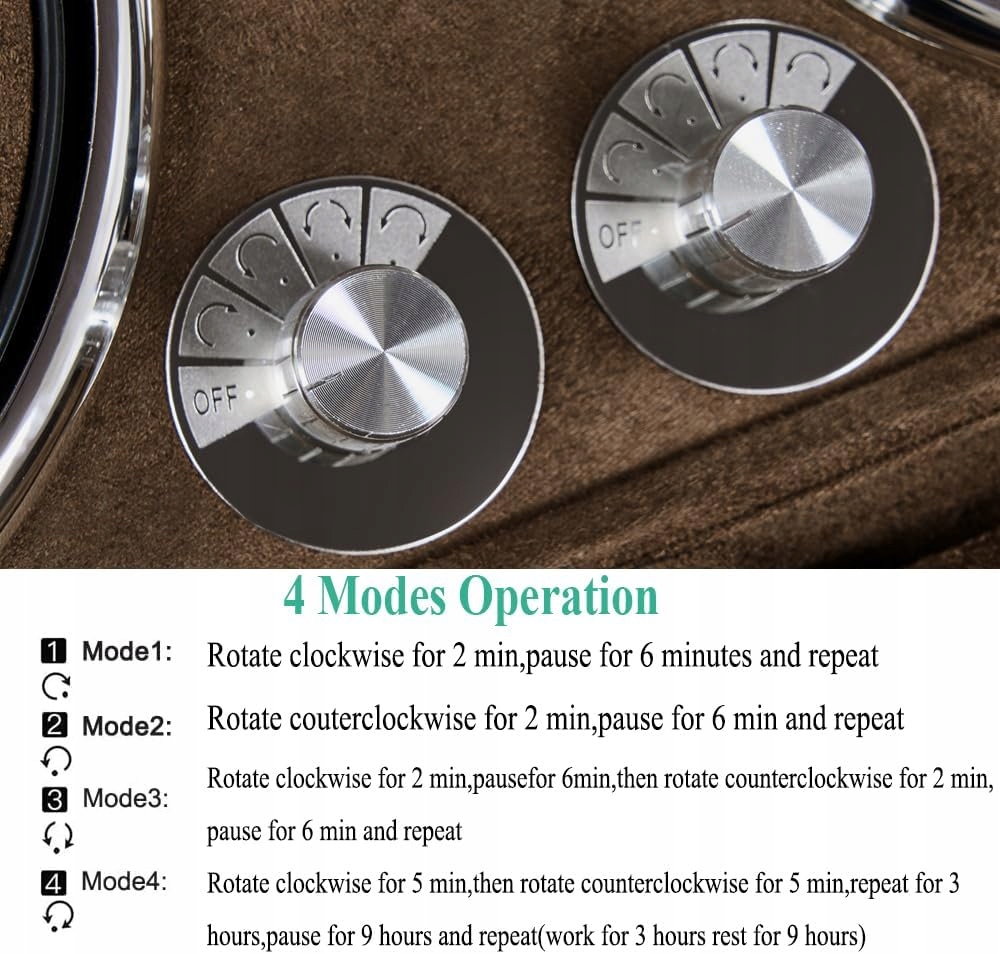 OFF

OFF

4 Modes Operation

1 Mode1: Rotate clockwise for 2 min,pause for 6 minutes and repeat

2 Mode2: Rotate couterclockwise for 2 min,pause for 6 min and repeat

3 Mode3: Rotate clockwise for 2 min,pausefor 6min,then rotate counterclockwise for 2 min, pause for 6 min and repeat

4 Mode4: Rotate clockwise for 5 min,then rotate counterclockwise for 5 min,repeat for 3 hours,pause for 9 hours and repeat(work for 3 hours rest for 9 hours)